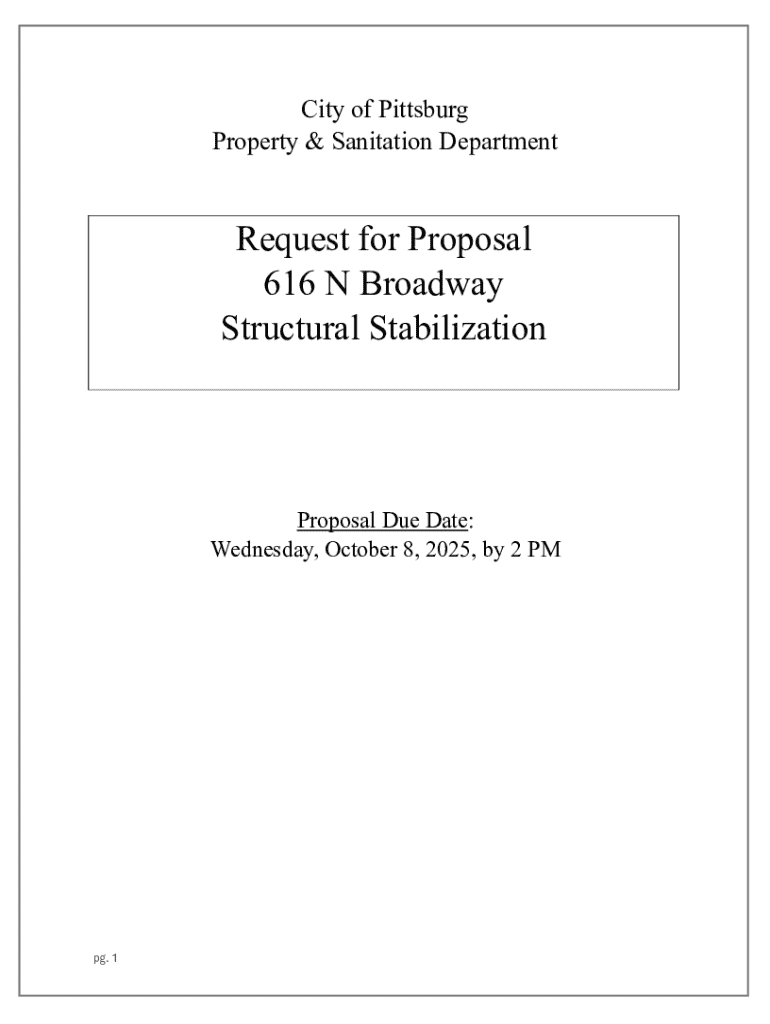 City of Pittsburg
Property & Sanitation Department

Request for Proposal
616 N Broadway
Structural Stabilization

Proposal Due Date:
Wednesday, October 8, 2025, by 2 PM

pg. 1